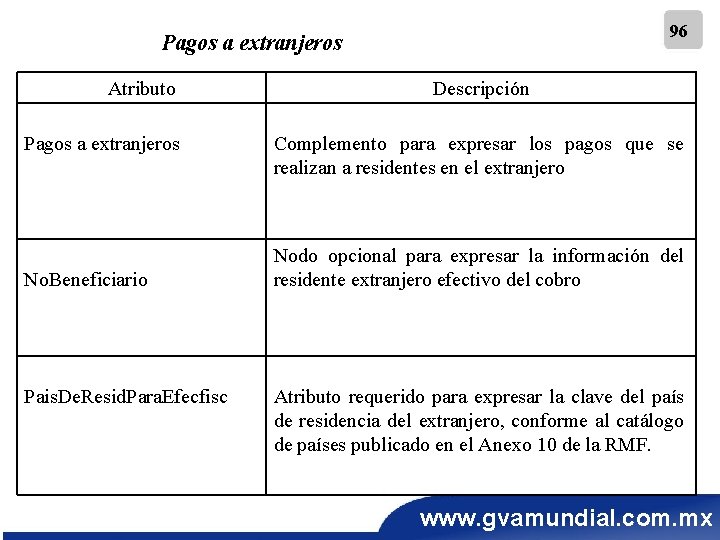 96

Pagos a extranjeros

| Atributo | Descripción |
|---|---|
| Pagos a extranjeros | Complemento para expresar los pagos que se realizan a residentes en el extranjero |
| NoBeneficiario | Nodo opcional para expresar la información del residente extranjero efectivo del cobro |
| PaisDeResidParaEfecfisc | Atributo requerido para expresar la clave del país de residencia del extranjero, conforme al catálogo de países publicado en el Anexo 10 de la RMF. |

www.gvamundial.com.mx